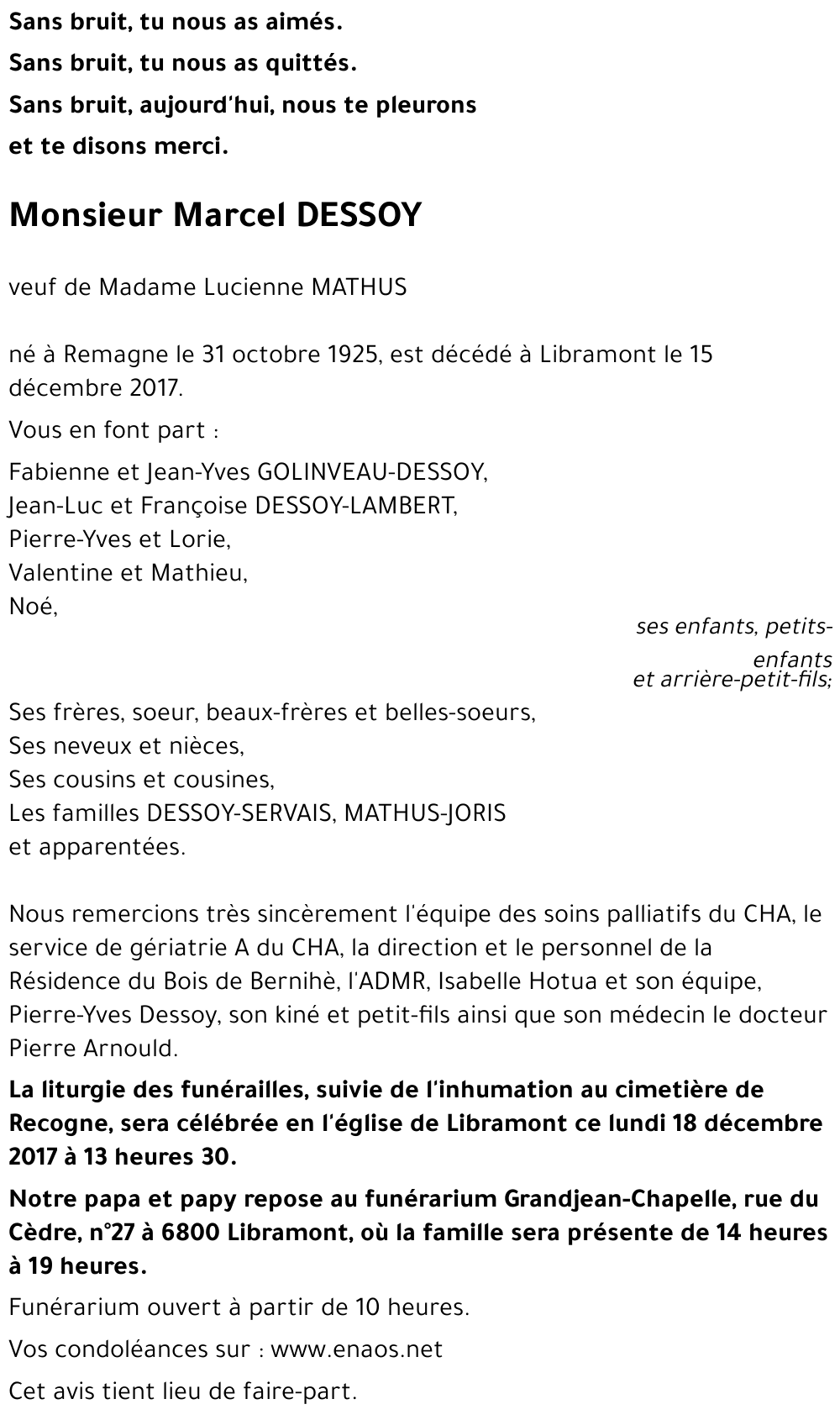 Sans bruit, tu nous as aimés.
Sans bruit, tu nous as quittés.
Sans bruit, aujourd'hui, nous te pleurons
et te disons merci.

Monsieur Marcel DESSOY

veuf de Madame Lucienne MATHUS

né à Remagne le 31 octobre 1925, est décédé à Libramont le 15 décembre 2017.

Vous en font part :

Fabienne et Jean-Yves GOLINVEAU-DESSOY,
Jean-Luc et Françoise DESSOY-LAMBERT,
Pierre-Yves et Lorie,
Valentine et Mathieu,
Noé,

ses enfants, petits-enfants
et arrière-petit-fils;

Ses frères, soeur, beaux-frères et belles-soeurs,
Ses neveux et nièces,
Ses cousins et cousines,
Les familles DESSOY-SERVAIS, MATHUS-JORIS
et apparentées.

Nous remercions très sincèrement l'équipe des soins palliatifs du CHA, le service de gériatrie A du CHA, la direction et le personnel de la Résidence du Bois de Bernihè, l'ADMR, Isabelle Hotua et son équipe, Pierre-Yves Dessoy, son kiné et petit-fils ainsi que son médecin le docteur Pierre Arnould.

La liturgie des funérailles, suivie de l'inhumation au cimetière de Recogne, sera célébrée en l'église de Libramont ce lundi 18 décembre 2017 à 13 heures 30.

Notre papa et papy repose au funérarium Grandjean-Chapelle, rue du Cèdre, n°27 à 6800 Libramont, où la famille sera présente de 14 heures à 19 heures.

Funérarium ouvert à partir de 10 heures.

Vos condoléances sur : www.enaos.net

Cet avis tient lieu de faire-part.